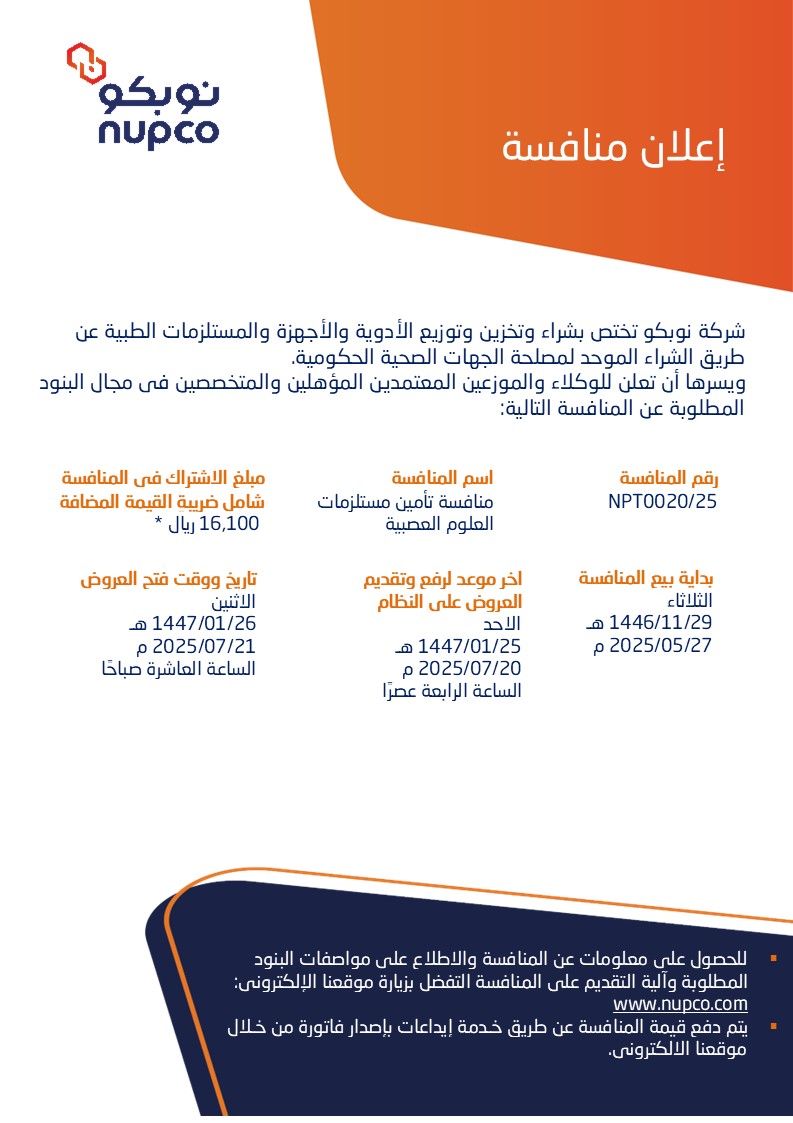 نوبكو
nupco

إعلان منافسة

شركة نوبكو تختص بشراء وتخزين وتوزيع الأدوية والأجهزة والمستلزمات الطبية عن طريق الشراء الموحد لمصلحة الجهات الصحية الحكومية.
ويسرها أن تعلن للوكلاء والموزعين المعتمدين المؤهلين والمتخصصين فى مجال البنود المطلوبة عن المنافسة التالية:

رقم المنافسة
NPT0020/25

اسم المنافسة
منافسة تأمين مستلزمات العلوم العصبية

مبلغ الاشتراك فى المنافسة شامل ضريبة القيمة المضافة
16,100 ريال *

بداية بيع المنافسة
الثلاثاء
1446/11/29 هـ
2025/05/27 م

اخر موعد لرفع وتقديم العروض على النظام
الاحد
1447/01/25 هـ
2025/07/20 م
الساعة الرابعة عصرًا

تاريخ ووقت فتح العروض
الاثنين
1447/01/26 هـ
2025/07/21 م
الساعة العاشرة صباحًا

▪ للحصول على معلومات عن المنافسة والاطلاع على مواصفات البنود المطلوبة وآلية التقديم على المنافسة التفضل بزيارة موقعنا الإلكترونى: www.nupco.com
▪ يتم دفع قيمة المنافسة عن طريق خدمة إيداعات بإصدار فاتورة من خلال موقعنا الالكترونى.